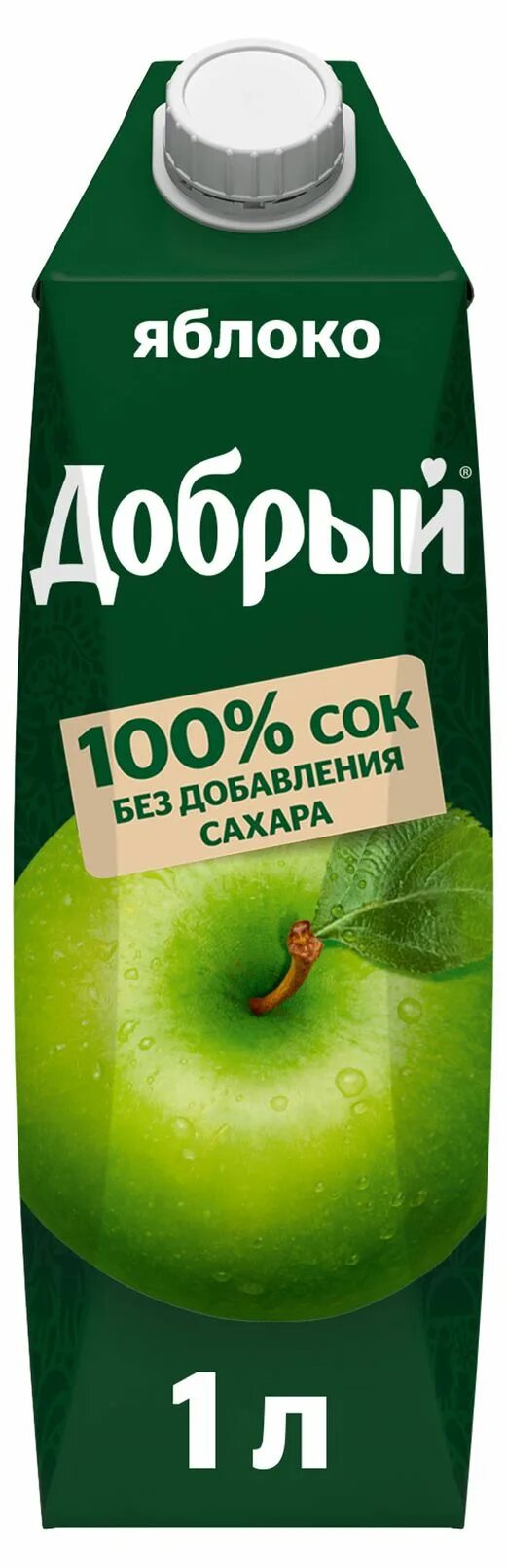 яблоко

Добрый®

100% СОК
БЕЗ ДОБАВЛЕНИЯ САХАРА

1 л